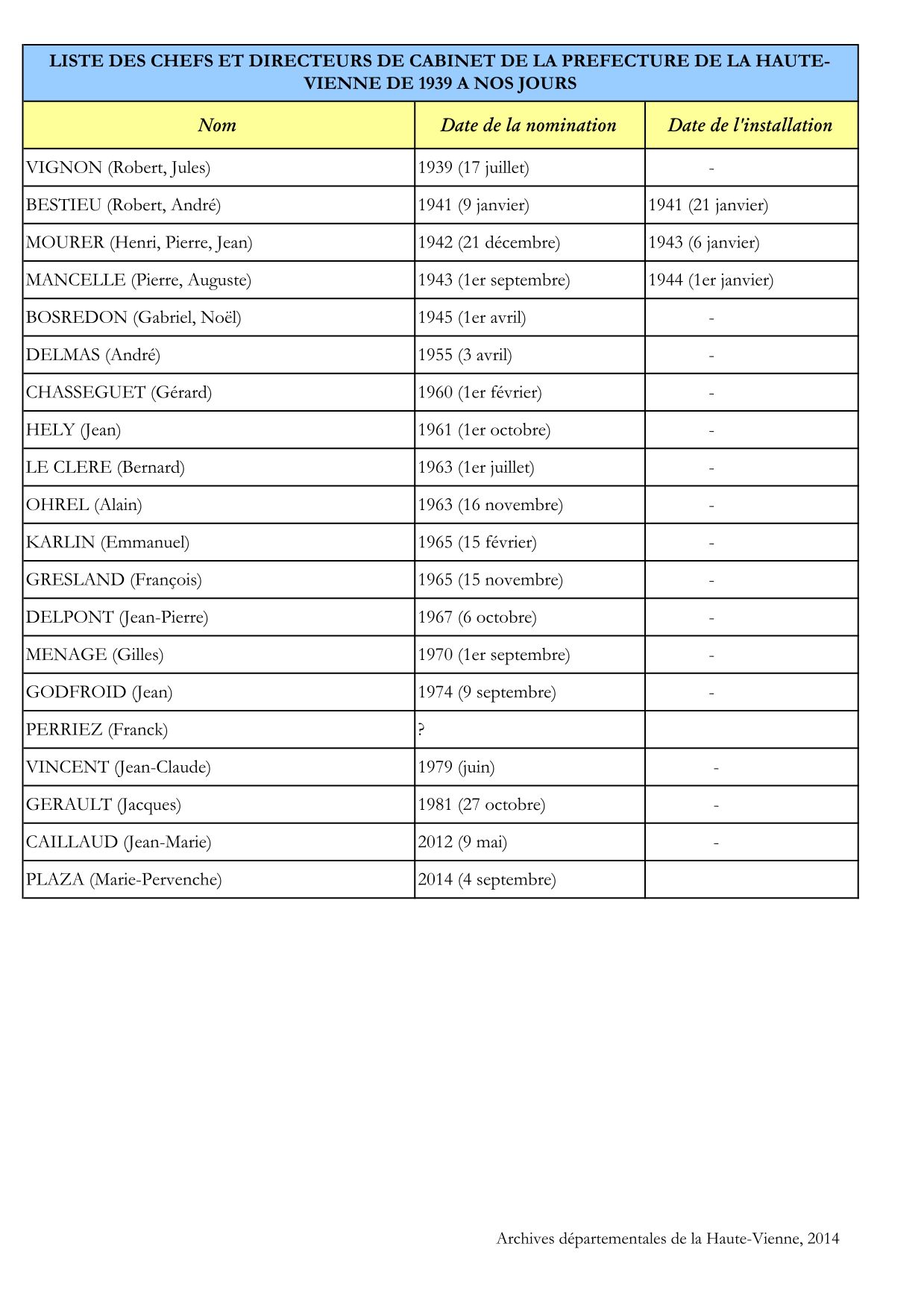 LISTE DES CHEFS ET DIRECTEURS DE CABINET DE LA PREFECTURE DE LA HAUTE-VIENNE DE 1939 A NOS JOURS

| Nom | Date de la nomination | Date de l'installation |
|---|---|---|
| VIGNON (Robert, Jules) | 1939 (17 juillet) | - |
| BESTIEU (Robert, André) | 1941 (9 janvier) | 1941 (21 janvier) |
| MOURER (Henri, Pierre, Jean) | 1942 (21 décembre) | 1943 (6 janvier) |
| MANCELLE (Pierre, Auguste) | 1943 (1er septembre) | 1944 (1er janvier) |
| BOSREDON (Gabriel, Noël) | 1945 (1er avril) | - |
| DELMAS (André) | 1955 (3 avril) | - |
| CHASSEGUET (Gérard) | 1960 (1er février) | - |
| HELY (Jean) | 1961 (1er octobre) | - |
| LE CLERE (Bernard) | 1963 (1er juillet) | - |
| OHREL (Alain) | 1963 (16 novembre) | - |
| KARLIN (Emmanuel) | 1965 (15 février) | - |
| GRESLAND (François) | 1965 (15 novembre) | - |
| DELPONT (Jean-Pierre) | 1967 (6 octobre) | - |
| MENAGE (Gilles) | 1970 (1er septembre) | - |
| GODFROID (Jean) | 1974 (9 septembre) | - |
| PERRIEZ (Franck) | ? | |
| VINCENT (Jean-Claude) | 1979 (juin) | - |
| GERAULT (Jacques) | 1981 (27 octobre) | - |
| CAILLAUD (Jean-Marie) | 2012 (9 mai) | - |
| PLAZA (Marie-Pervenche) | 2014 (4 septembre) | |

Archives départementales de la Haute-Vienne, 2014